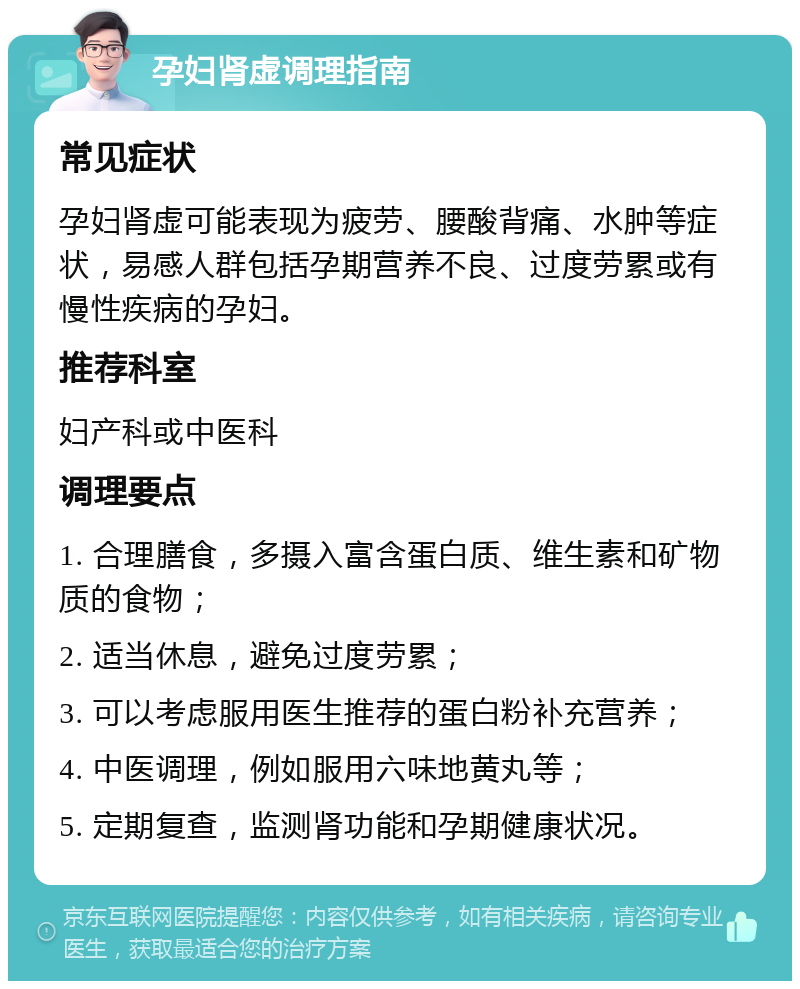 孕妇肾虚调理指南

常见症状

孕妇肾虚可能表现为疲劳、腰酸背痛、水肿等症状，易感人群包括孕期营养不良、过度劳累或有慢性疾病的孕妇。

推荐科室

妇产科或中医科

调理要点

1. 合理膳食，多摄入富含蛋白质、维生素和矿物质的食物；

2. 适当休息，避免过度劳累；

3. 可以考虑服用医生推荐的蛋白粉补充营养；

4. 中医调理，例如服用六味地黄丸等；

5. 定期复查，监测肾功能和孕期健康状况。

京东互联网医院提醒您：内容仅供参考，如有相关疾病，请咨询专业医生，获取最适合您的治疗方案